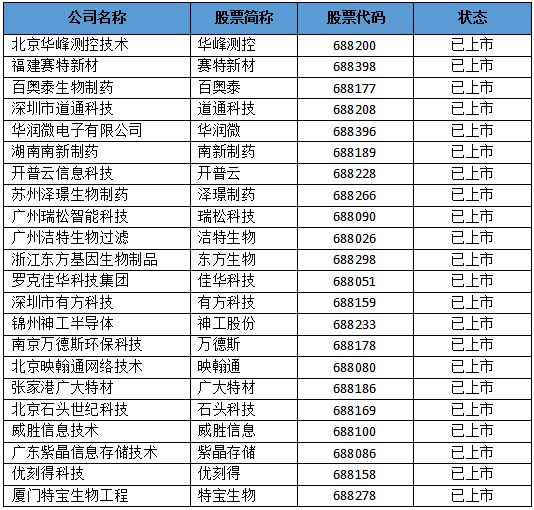 | 公司名称 | 股票简称 | 股票代码 | 状态 |
|---|---|---|---|
| 北京华峰测控技术 | 华峰测控 | 688200 | 已上市 |
| 福建赛特新材 | 赛特新材 | 688398 | 已上市 |
| 百奥泰生物制药 | 百奥泰 | 688177 | 已上市 |
| 深圳市道通科技 | 道通科技 | 688208 | 已上市 |
| 华润微电子有限公司 | 华润微 | 688396 | 已上市 |
| 湖南南新制药 | 南新制药 | 688189 | 已上市 |
| 开普云信息科技 | 开普云 | 688228 | 已上市 |
| 苏州泽璟生物制药 | 泽璟制药 | 688266 | 已上市 |
| 广州瑞松智能科技 | 瑞松科技 | 688090 | 已上市 |
| 广州洁特生物过滤 | 洁特生物 | 688026 | 已上市 |
| 浙江东方基因生物制品 | 东方生物 | 688298 | 已上市 |
| 罗克佳华科技集团 | 佳华科技 | 688051 | 已上市 |
| 深圳市有方科技 | 有方科技 | 688159 | 已上市 |
| 锦州神工半导体 | 神工股份 | 688233 | 已上市 |
| 南京万德斯环保科技 | 万德斯 | 688178 | 已上市 |
| 北京映翰通网络技术 | 映翰通 | 688080 | 已上市 |
| 张家港广大特材 | 广大特材 | 688186 | 已上市 |
| 北京石头世纪科技 | 石头科技 | 688169 | 已上市 |
| 威胜信息技术 | 威胜信息 | 688100 | 已上市 |
| 广东紫晶信息存储技术 | 紫晶存储 | 688086 | 已上市 |
| 优刻得科技 | 优刻得 | 688158 | 已上市 |
| 厦门特宝生物工程 | 特宝生物 | 688278 | 已上市 |